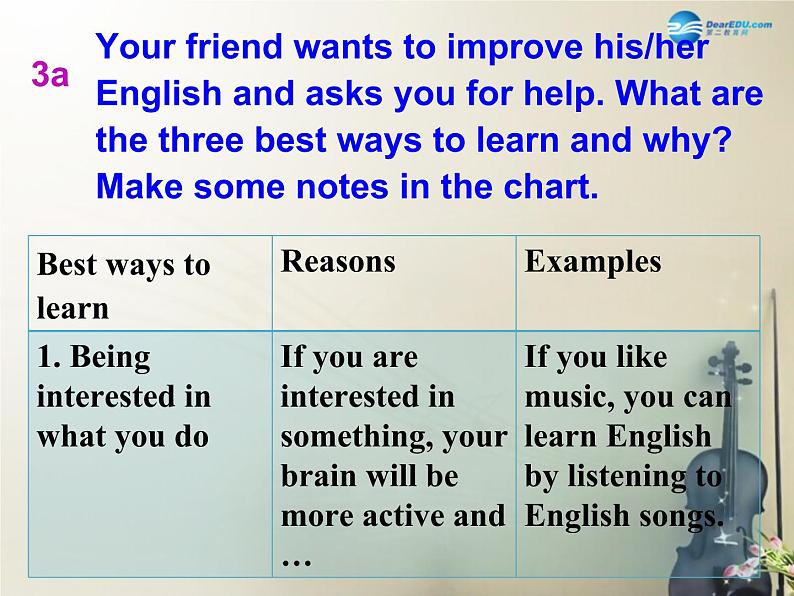 DearEDU.com
第二教育网

3a Your friend wants to improve his/her English and asks you for help. What are the three best ways to learn and why? Make some notes in the chart.

| Best ways to learn | Reasons | Examples |
|---|---|---|
| 1. Being interested in what you do | If you are interested in something, your brain will be more active and … | If you like music, you can learn English by listening to English songs. |